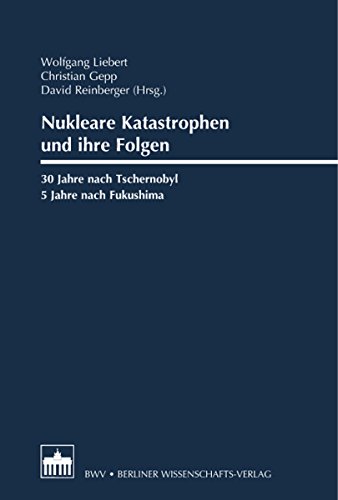 Wolfgang Liebert
Christian Gepp
David Reinberger (Hrsg.)

Nukleare Katastrophen und ihre Folgen

30 Jahre nach Tschernobyl
5 Jahre nach Fukushima

BWV • BERLINER WISSENSCHAFTS-VERLAG